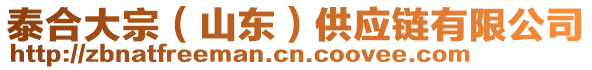 泰合大宗（山东）供应链有限公司
http://zbnatfreeman.cn.coovee.com